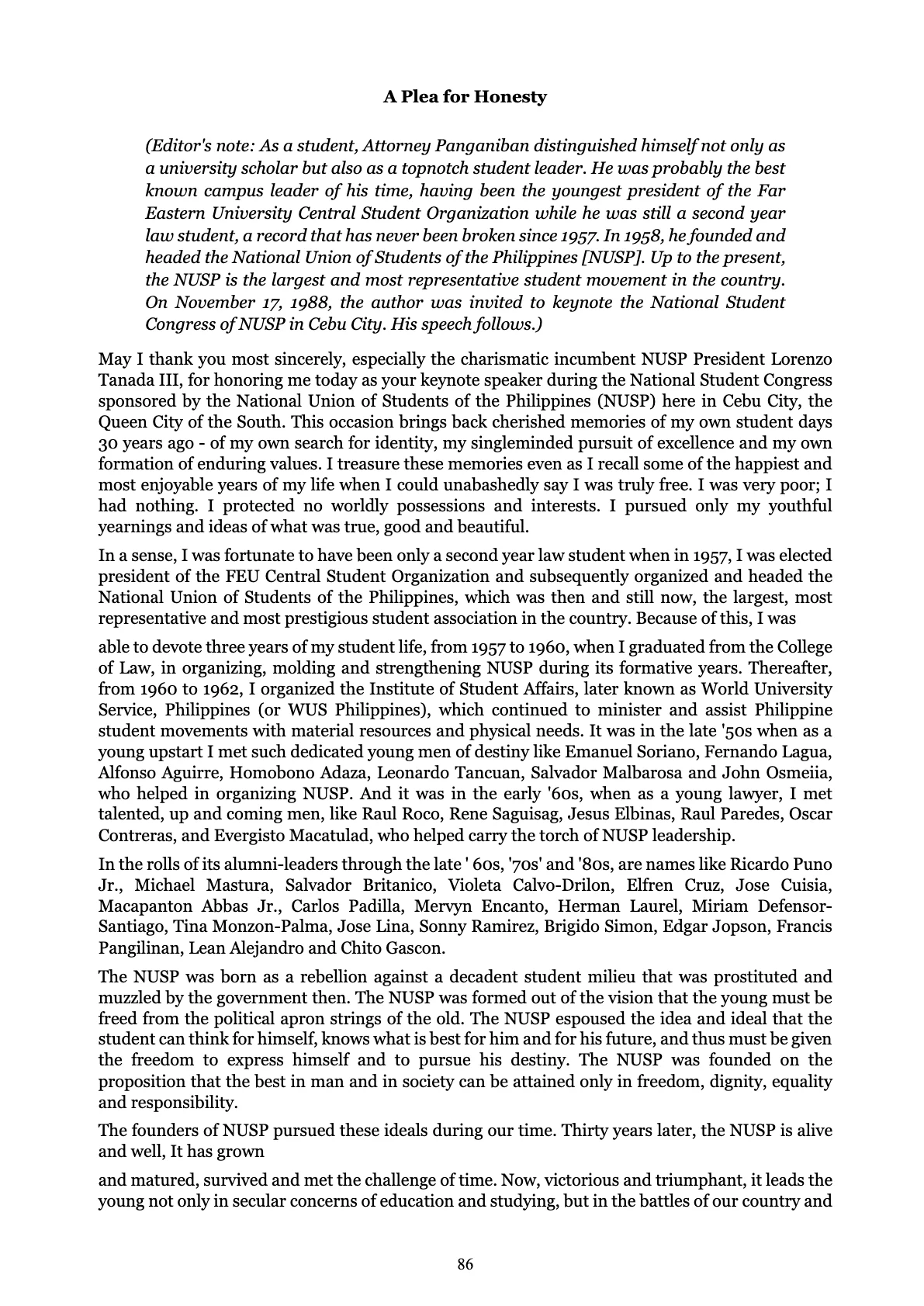 A Plea for Honesty

(Editor's note: As a student, Attorney Panganiban distinguished himself not only as a university scholar but also as a topnotch student leader. He was probably the best known campus leader of his time, having been the youngest president of the Far Eastern University Central Student Organization while he was still a second year law student, a record that has never been broken since 1957. In 1958, he founded and headed the National Union of Students of the Philippines [NUSP]. Up to the present, the NUSP is the largest and most representative student movement in the country. On November 17, 1988, the author was invited to keynote the National Student Congress of NUSP in Cebu City. His speech follows.)

May I thank you most sincerely, especially the charismatic incumbent NUSP President Lorenzo Tanada III, for honoring me today as your keynote speaker during the National Student Congress sponsored by the National Union of Students of the Philippines (NUSP) here in Cebu City, the Queen City of the South. This occasion brings back cherished memories of my own student days 30 years ago - of my own search for identity, my singleminded pursuit of excellence and my own formation of enduring values. I treasure these memories even as I recall some of the happiest and most enjoyable years of my life when I could unabashedly say I was truly free. I was very poor; I had nothing. I protected no worldly possessions and interests. I pursued only my youthful yearnings and ideas of what was true, good and beautiful.

In a sense, I was fortunate to have been only a second year law student when in 1957, I was elected president of the FEU Central Student Organization and subsequently organized and headed the National Union of Students of the Philippines, which was then and still now, the largest, most representative and most prestigious student association in the country. Because of this, I was

able to devote three years of my student life, from 1957 to 1960, when I graduated from the College of Law, in organizing, molding and strengthening NUSP during its formative years. Thereafter, from 1960 to 1962, I organized the Institute of Student Affairs, later known as World University Service, Philippines (or WUS Philippines), which continued to minister and assist Philippine student movements with material resources and physical needs. It was in the late '50s when as a young upstart I met such dedicated young men of destiny like Emanuel Soriano, Fernando Lagua, Alfonso Aguirre, Homobono Adaza, Leonardo Tancuan, Salvador Malbarosa and John Osmeiia, who helped in organizing NUSP. And it was in the early '60s, when as a young lawyer, I met talented, up and coming men, like Raul Roco, Rene Saguisag, Jesus Elbinas, Raul Paredes, Oscar Contreras, and Evergisto Macatulad, who helped carry the torch of NUSP leadership.

In the rolls of its alumni-leaders through the late ' 60s, '70s' and '80s, are names like Ricardo Puno Jr., Michael Mastura, Salvador Britanico, Violeta Calvo-Drilon, Elfren Cruz, Jose Cuisia, Macapanton Abbas Jr., Carlos Padilla, Mervyn Encanto, Herman Laurel, Miriam Defensor-Santiago, Tina Monzon-Palma, Jose Lina, Sonny Ramirez, Brigido Simon, Edgar Jopson, Francis Pangilinan, Lean Alejandro and Chito Gascon.

The NUSP was born as a rebellion against a decadent student milieu that was prostituted and muzzled by the government then. The NUSP was formed out of the vision that the young must be freed from the political apron strings of the old. The NUSP espoused the idea and ideal that the student can think for himself, knows what is best for him and for his future, and thus must be given the freedom to express himself and to pursue his destiny. The NUSP was founded on the proposition that the best in man and in society can be attained only in freedom, dignity, equality and responsibility.

The founders of NUSP pursued these ideals during our time. Thirty years later, the NUSP is alive and well, It has grown

and matured, survived and met the challenge of time. Now, victorious and triumphant, it leads the young not only in secular concerns of education and studying, but in the battles of our country and

86